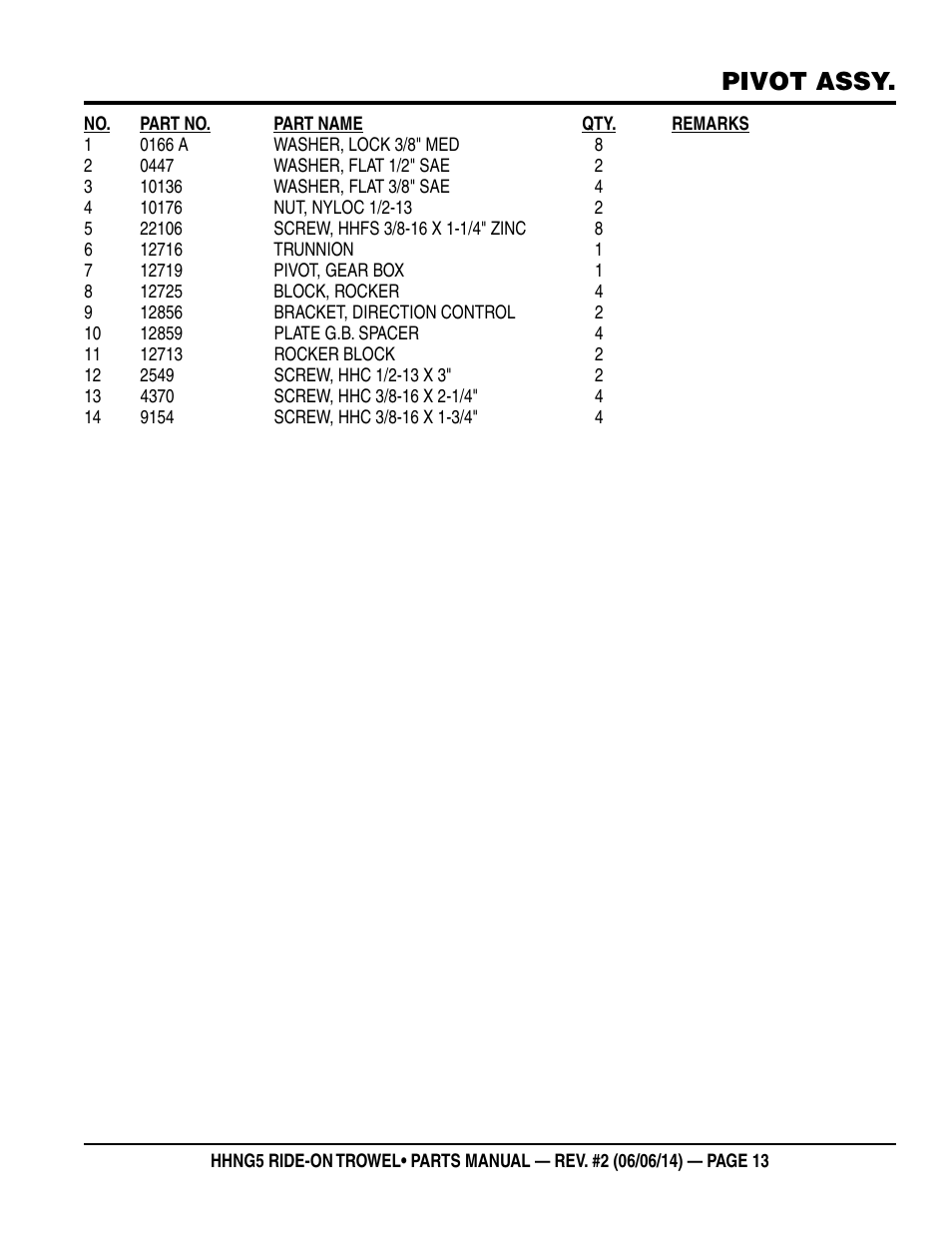 PIVOT ASSY.

| NO. | PART NO. | PART NAME | QTY. | REMARKS |
|---|---|---|---|---|
| 1 | 0166 A | WASHER, LOCK 3/8" MED | 8 | |
| 2 | 0447 | WASHER, FLAT 1/2" SAE | 2 | |
| 3 | 10136 | WASHER, FLAT 3/8" SAE | 4 | |
| 4 | 10176 | NUT, NYLOC 1/2-13 | 2 | |
| 5 | 22106 | SCREW, HHFS 3/8-16 X 1-1/4" ZINC | 8 | |
| 6 | 12716 | TRUNNION | 1 | |
| 7 | 12719 | PIVOT, GEAR BOX | 1 | |
| 8 | 12725 | BLOCK, ROCKER | 4 | |
| 9 | 12856 | BRACKET, DIRECTION CONTROL | 2 | |
| 10 | 12859 | PLATE G.B. SPACER | 4 | |
| 11 | 12713 | ROCKER BLOCK | 2 | |
| 12 | 2549 | SCREW, HHC 1/2-13 X 3" | 2 | |
| 13 | 4370 | SCREW, HHC 3/8-16 X 2-1/4" | 4 | |
| 14 | 9154 | SCREW, HHC 3/8-16 X 1-3/4" | 4 | |

HHNG5 RIDE-ON TROWEL• PARTS MANUAL — REV. #2 (06/06/14) — PAGE 13